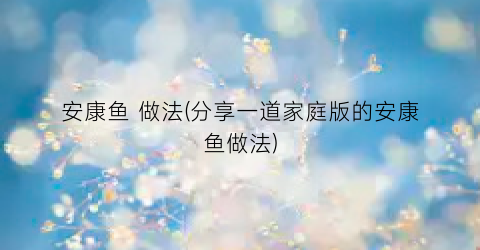 安康鱼 做法(分享一道家庭版的安康鱼做法)